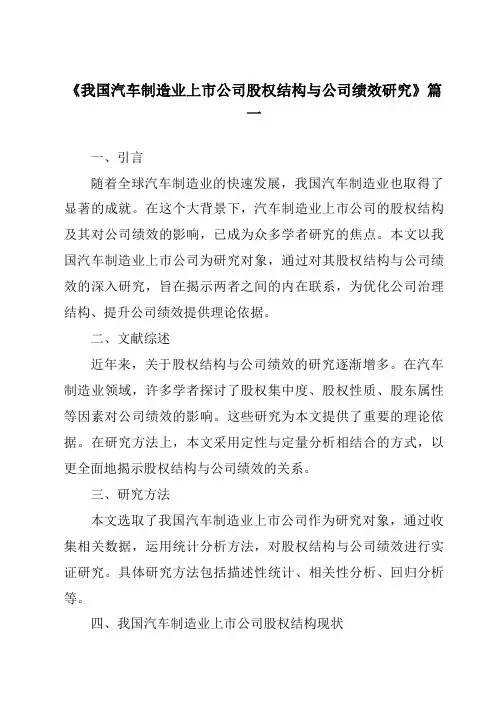 《我国汽车制造业上市公司股权结构与公司绩效研究》篇一

一、引言

随着全球汽车制造业的快速发展，我国汽车制造业也取得了显著的成就。在这个大背景下，汽车制造业上市公司的股权结构及其对公司绩效的影响，已成为众多学者研究的焦点。本文以我国汽车制造业上市公司为研究对象，通过对其股权结构与公司绩效的深入研究，旨在揭示两者之间的内在联系，为优化公司治理结构、提升公司绩效提供理论依据。

二、文献综述

近年来，关于股权结构与公司绩效的研究逐渐增多。在汽车制造业领域，许多学者探讨了股权集中度、股权性质、股东属性等因素对公司绩效的影响。这些研究为本文提供了重要的理论依据。在研究方法上，本文采用定性与定量分析相结合的方式，以更全面地揭示股权结构与公司绩效的关系。

三、研究方法

本文选取了我国汽车制造业上市公司作为研究对象，通过收集相关数据，运用统计分析方法，对股权结构与公司绩效进行实证研究。具体研究方法包括描述性统计、相关性分析、回归分析等。

四、我国汽车制造业上市公司股权结构现状